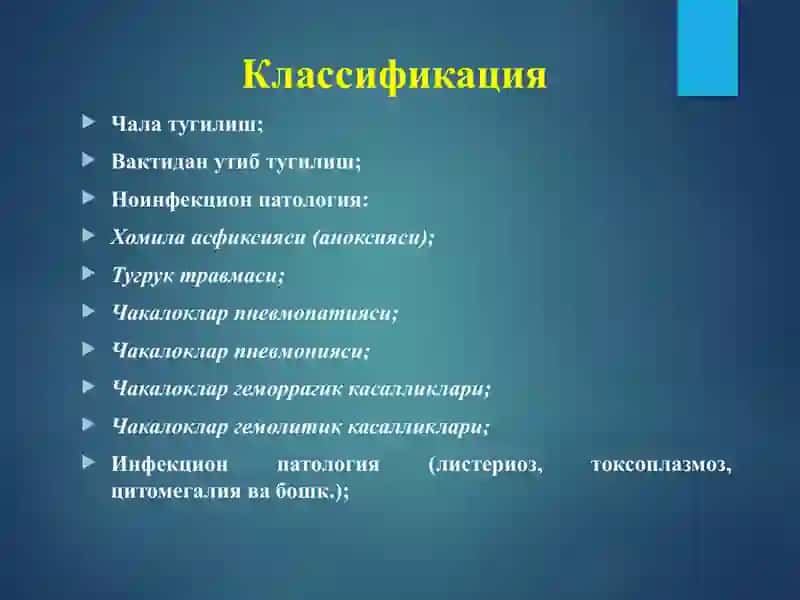 Классификация

Чала тугилиш;

Вактидан утиб тугилиш;

Ноинфекцион патология:

Хомила асфиксияси (аноксияси);

Тугрук травмаси;

Чакалоклар пневмопатияси;

Чакалоклар пневмонияси;

Чакалоклар геморрагик касалликлари;

Чакалоклар гемолитик касалликлари;

Инфекцион патология (листериоз, токсоплазмоз, цитомегалия ва бошк.);